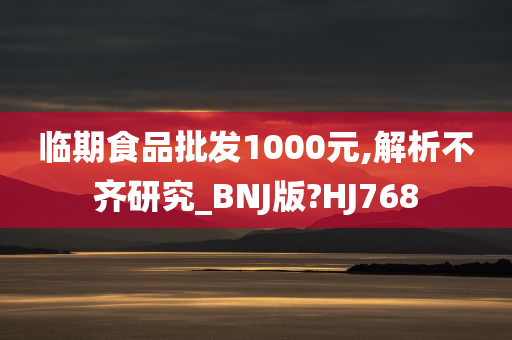 临期食品批发1000元,解析不齐研究_BNJ版?HJ768